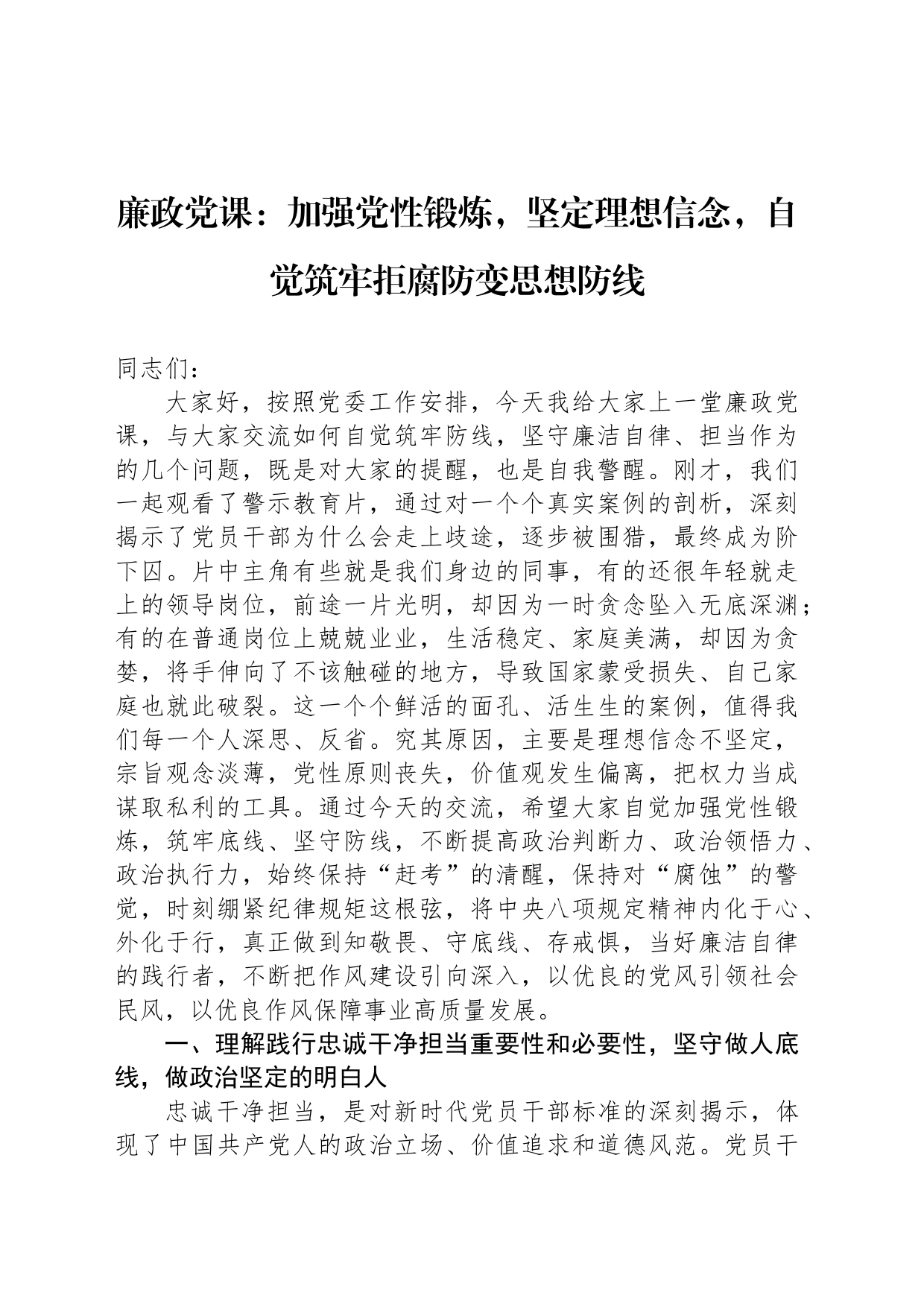 廉政党课：加强党性锻炼，坚定理想信念，自觉筑牢拒腐防变思想防线

同志们：

大家好，按照党委工作安排，今天我给大家上一堂廉政党课，与大家交流如何自觉筑牢防线，坚守廉洁自律、担当作为的几个问题，既是对大家的提醒，也是自我警醒。刚才，我们一起观看了警示教育片，通过对一个个真实案例的剖析，深刻揭示了党员干部为什么会走上歧途，逐步被围猎，最终成为阶下囚。片中主角有些就是我们身边的同事，有的还很年轻就走上的领导岗位，前途一片光明，却因为一时贪念坠入无底深渊；有的在普通岗位上兢兢业业，生活稳定、家庭美满，却因为贪婪，将手伸向了不该触碰的地方，导致国家蒙受损失、自己家庭也就此破裂。这一个个鲜活的面孔、活生生的案例，值得我们每一个人深思、反省。究其原因，主要是理想信念不坚定，宗旨观念淡薄，党性原则丧失，价值观发生偏离，把权力当成谋取私利的工具。通过今天的交流，希望大家自觉加强党性锻炼，筑牢底线、坚守防线，不断提高政治判断力、政治领悟力、政治执行力，始终保持“赶考”的清醒，保持对“腐蚀”的警觉，时刻绷紧纪律规矩这根弦，将中央八项规定精神内化于心、外化于行，真正做到知敬畏、守底线、存戒惧，当好廉洁自律的践行者，不断把作风建设引向深入，以优良的党风引领社会民风，以优良作风保障事业高质量发展。

一、理解践行忠诚干净担当重要性和必要性，坚守做人底线，做政治坚定的明白人

忠诚干净担当，是对新时代党员干部标准的深刻揭示，体现了中国共产党人的政治立场、价值追求和道德风范。党员干